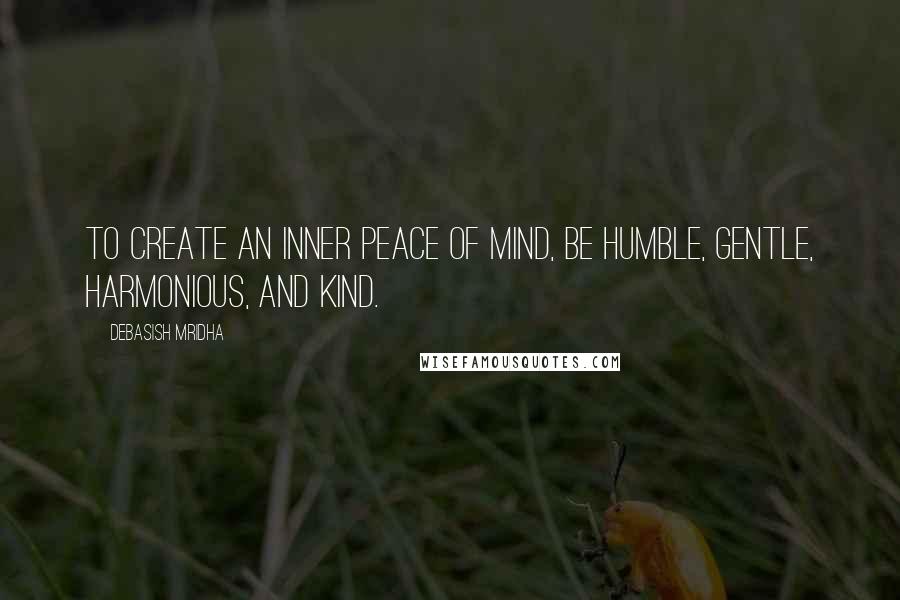 TO CREATE AN INNER PEACE OF MIND, BE HUMBLE, GENTLE, HARMONIOUS, AND KIND.

DEBASISH MRIDHA

WISEFAMOUSQUOTES.COM